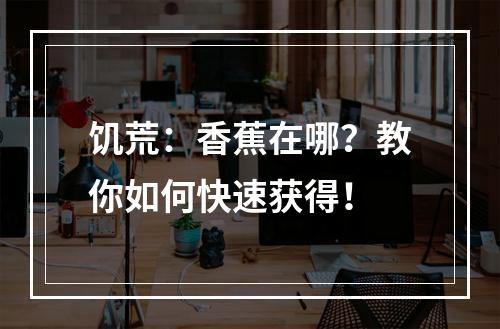 饥荒：香蕉在哪？教你如何快速获得！